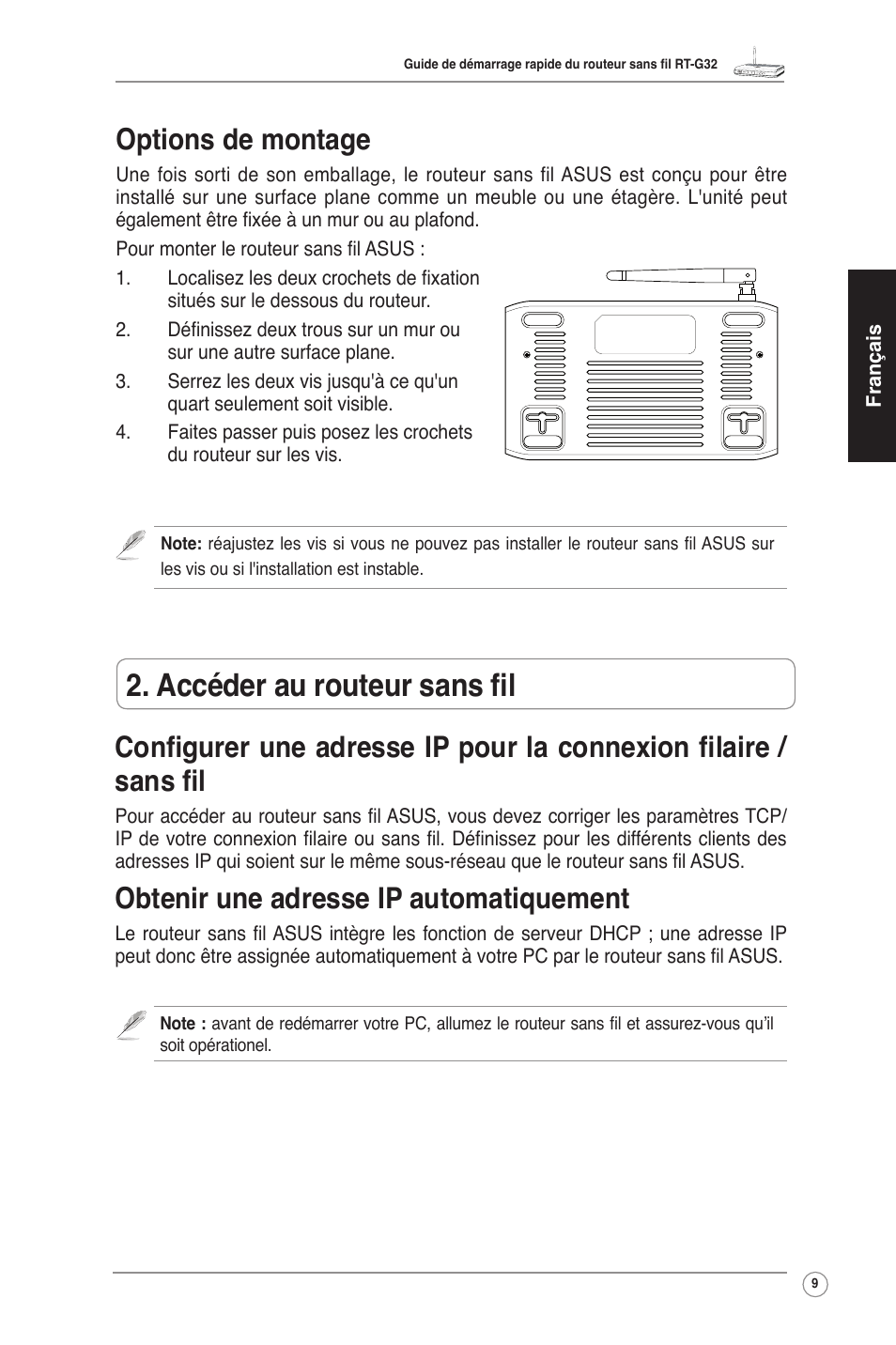 Guide de démarrage rapide du routeur sans fil RT-G32

Options de montage

Une fois sorti de son emballage, le routeur sans fil ASUS est conçu pour être installé sur une surface plane comme un meuble ou une étagère. L'unité peut également être fixée à un mur ou au plafond.

Pour monter le routeur sans fil ASUS :

1. Localisez les deux crochets de fixation situés sur le dessous du routeur.

2. Définissez deux trous sur un mur ou sur une autre surface plane.

3. Serrez les deux vis jusqu'à ce qu'un quart seulement soit visible.

4. Faites passer puis posez les crochets du routeur sur les vis.

Français

Note: réajustez les vis si vous ne pouvez pas installer le routeur sans fil ASUS sur les vis ou si l'installation est instable.

2. Accéder au routeur sans fil

Configurer une adresse IP pour la connexion filaire / sans fil

Pour accéder au routeur sans fil ASUS, vous devez corriger les paramètres TCP/IP de votre connexion filaire ou sans fil. Définissez pour les différents clients des adresses IP qui soient sur le même sous-réseau que le routeur sans fil ASUS.

Obtenir une adresse IP automatiquement

Le routeur sans fil ASUS intègre les fonction de serveur DHCP ; une adresse IP peut donc être assignée automatiquement à votre PC par le routeur sans fil ASUS.

Note : avant de redémarrer votre PC, allumez le routeur sans fil et assurez-vous qu'il soit opérationel.

9